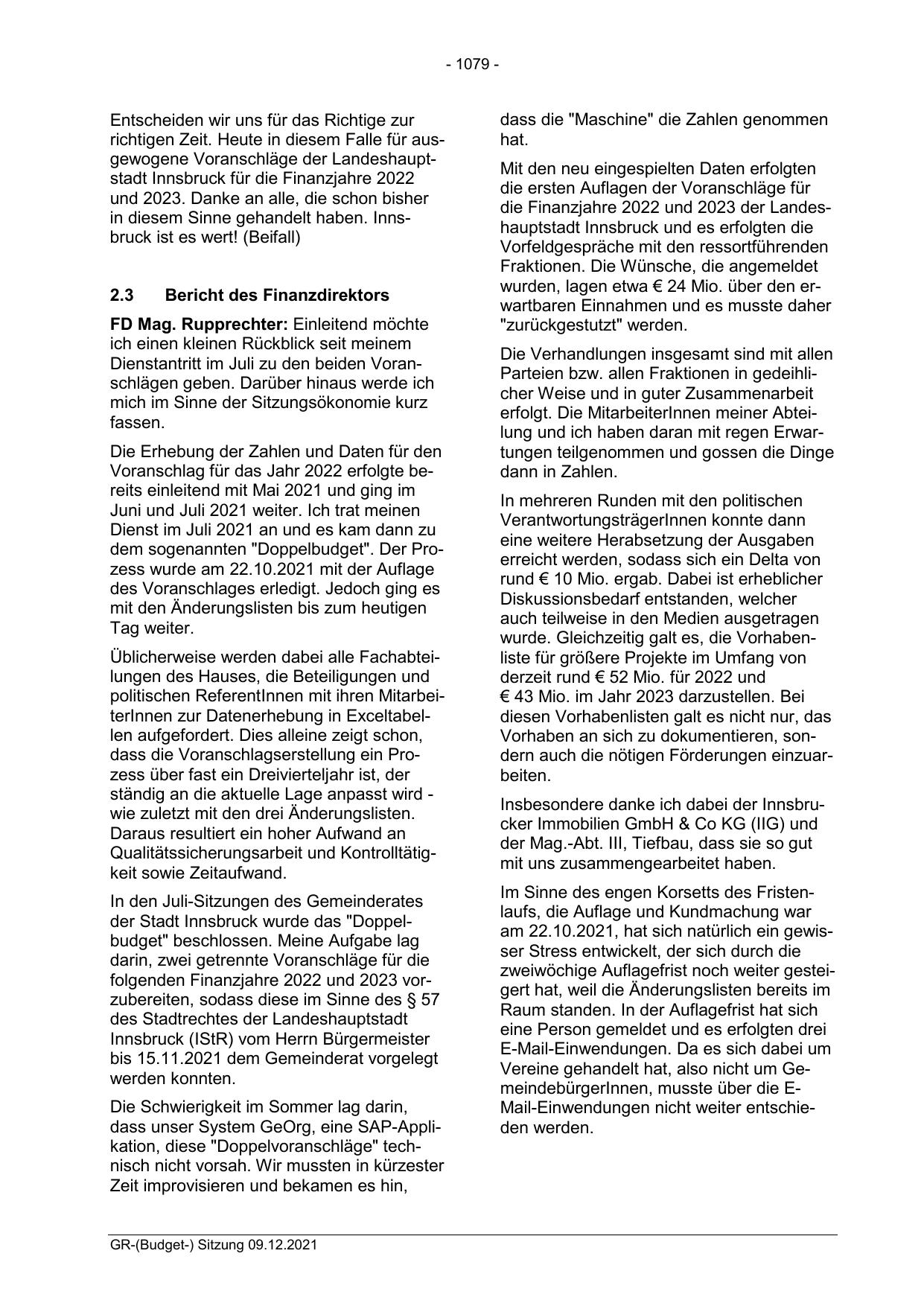 - 1079 -

Entscheiden wir uns für das Richtige zur richtigen Zeit. Heute in diesem Falle für ausgewogene Voranschläge der Landeshauptstadt Innsbruck für die Finanzjahre 2022 und 2023. Danke an alle, die schon bisher in diesem Sinne gehandelt haben. Innsbruck ist es wert! (Beifall)

2.3 Bericht des Finanzdirektors

FD Mag. Rupprechter: Einleitend möchte ich einen kleinen Rückblick seit meinem Dienstantritt im Juli zu den beiden Voranschlägen geben. Darüber hinaus werde ich mich im Sinne der Sitzungsökonomie kurz fassen.

Die Erhebung der Zahlen und Daten für den Voranschlag für das Jahr 2022 erfolgte bereits einleitend mit Mai 2021 und ging im Juni und Juli 2021 weiter. Ich trat meinen Dienst im Juli 2021 an und es kam dann zu dem sogenannten "Doppelbudget". Der Prozess wurde am 22.10.2021 mit der Auflage des Voranschlages erledigt. Jedoch ging es mit den Änderungslisten bis zum heutigen Tag weiter.

Üblicherweise werden dabei alle Fachabteilungen des Hauses, die Beteiligungen und politischen ReferentInnen mit ihren MitarbeiterInnen zur Datenerhebung in Exceltabellen aufgefordert. Dies alleine zeigt schon, dass die Voranschlagserstellung ein Prozess über fast ein Dreivierteljahr ist, der ständig an die aktuelle Lage anpasst wird - wie zuletzt mit den drei Änderungslisten. Daraus resultiert ein hoher Aufwand an Qualitätssicherungsarbeit und Kontrolltätigkeit sowie Zeitaufwand.

In den Juli-Sitzungen des Gemeinderates der Stadt Innsbruck wurde das "Doppelbudget" beschlossen. Meine Aufgabe lag darin, zwei getrennte Voranschläge für die folgenden Finanzjahre 2022 und 2023 vorzubereiten, sodass diese im Sinne des § 57 des Stadtrechtes der Landeshauptstadt Innsbruck (IStR) vom Herrn Bürgermeister bis 15.11.2021 dem Gemeinderat vorgelegt werden konnten.

Die Schwierigkeit im Sommer lag darin, dass unser System GeOrg, eine SAP-Applikation, diese "Doppelvoranschläge" technisch nicht vorsah. Wir mussten in kürzester Zeit improvisieren und bekamen es hin, dass die "Maschine" die Zahlen genommen hat.

Mit den neu eingespielten Daten erfolgten die ersten Auflagen der Voranschläge für die Finanzjahre 2022 und 2023 der Landeshauptstadt Innsbruck und es erfolgten die Vorfeldgespräche mit den ressortführenden Fraktionen. Die Wünsche, die angemeldet wurden, lagen etwa € 24 Mio. über den erwartbaren Einnahmen und es musste daher "zurückgestutzt" werden.

Die Verhandlungen insgesamt sind mit allen Parteien bzw. allen Fraktionen in gedeihlicher Weise und in guter Zusammenarbeit erfolgt. Die MitarbeiterInnen meiner Abteilung und ich haben daran mit regen Erwartungen teilgenommen und gossen die Dinge dann in Zahlen.

In mehreren Runden mit den politischen VerantwortungsträgerInnen konnte dann eine weitere Herabsetzung der Ausgaben erreicht werden, sodass sich ein Delta von rund € 10 Mio. ergab. Dabei ist erheblicher Diskussionsbedarf entstanden, welcher auch teilweise in den Medien ausgetragen wurde. Gleichzeitig galt es, die Vorhabenliste für größere Projekte im Umfang von derzeit rund € 52 Mio. für 2022 und € 43 Mio. im Jahr 2023 darzustellen. Bei diesen Vorhabenlisten galt es nicht nur, das Vorhaben an sich zu dokumentieren, sondern auch die nötigen Förderungen einzuarbeiten.

Insbesondere danke ich dabei der Innsbrucker Immobilien GmbH & Co KG (IIG) und der Mag.-Abt. III, Tiefbau, dass sie so gut mit uns zusammengearbeitet haben.

Im Sinne des engen Korsetts des Fristenlaufs, die Auflage und Kundmachung war am 22.10.2021, hat sich natürlich ein gewisser Stress entwickelt, der sich durch die zweiwöchige Auflagefrist noch weiter gesteigert hat, weil die Änderungslisten bereits im Raum standen. In der Auflagefrist hat sich eine Person gemeldet und es erfolgten drei E-Mail-Einwendungen. Da es sich dabei um Vereine gehandelt hat, also nicht um GemeindebürgerInnen, musste über die E-Mail-Einwendungen nicht weiter entschieden werden.

GR-(Budget-) Sitzung 09.12.2021